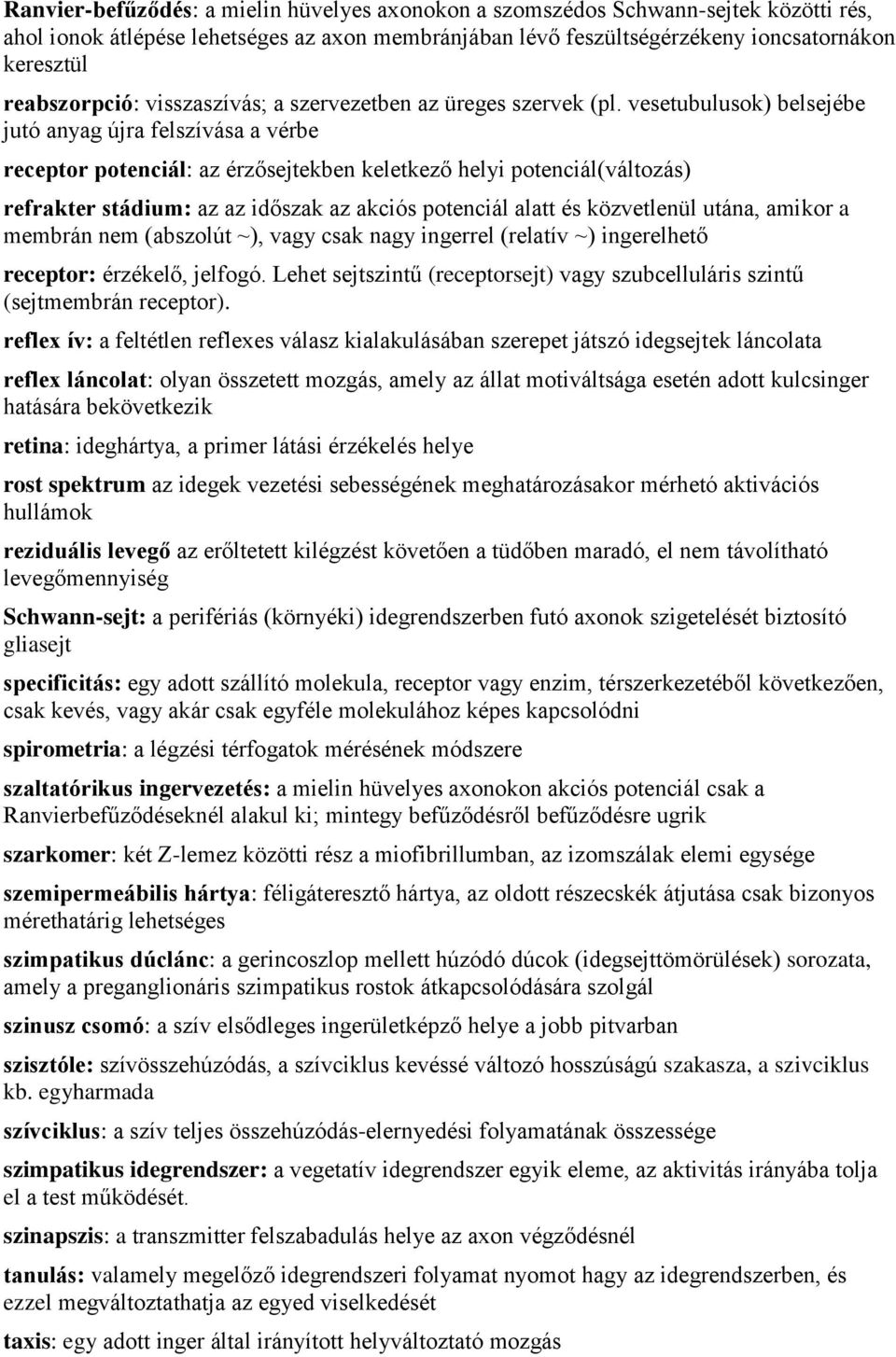 Ranvier-befűződés: a mielin hüvelyes axonokon a szomszédos Schwann-sejtek közötti rés, ahol ionok átlépése lehetséges az axon membránjában lévő feszültségérzékeny ioncsatornákon keresztül

reabszorpció: visszaszívás; a szervezetben az üreges szervek (pl. vesetubulusok) belsejébe jutó anyag újra felszívása a vérbe

receptor potenciál: az érzősejtekben keletkező helyi potenciál(változás)

refrakter stádium: az az időszak az akciós potenciál alatt és közvetlenül utána, amikor a membrán nem (abszolút ~), vagy csak nagy ingerrel (relatív ~) ingerelhető

receptor: érzékelő, jelfogó. Lehet sejtszintű (receptorsejt) vagy szubcelluláris szintű (sejtmembrán receptor).

reflex ív: a feltétlen reflexes válasz kialakulásában szerepet játszó idegsejtek láncolata

reflex láncolat: olyan összetett mozgás, amely az állat motiváltsága esetén adott kulcsinger hatására bekövetkezik

retina: ideghártya, a primer látási érzékelés helye

rost spektrum az idegek vezetési sebességének meghatározásakor mérhető aktivációs hullámok

reziduális levegő az erőltetett kilégzést követően a tüdőben maradó, el nem távolítható levegőmennyiség

Schwann-sejt: a perifériás (környéki) idegrendszerben futó axonok szigetelését biztosító gliasejt

specificitás: egy adott szállító molekula, receptor vagy enzim, térszerkezetéből következően, csak kevés, vagy akár csak egyféle molekulához képes kapcsolódni

spirometria: a légzési térfogatok mérésének módszere

szaltatórikus ingervezetés: a mielin hüvelyes axonokon akciós potenciál csak a Ranvierbefűződéseknél alakul ki; mintegy befűződésről befűződésre ugrik

szarkomer: két Z-lemez közötti rész a miofibrillumban, az izomszálak elemi egysége

szemipermeábilis hártya: féligáteresztő hártya, az oldott részecskék átjutása csak bizonyos mérethatárig lehetséges

szimpatikus dúclánc: a gerincoszlop mellett húzódó dúcok (idegsejttömörülések) sorozata, amely a preganglionáris szimpatikus rostok átkapcsolódására szolgál

szinusz csomó: a szív elsődleges ingerületképző helye a jobb pitvarban

szisztóle: szívösszehúzódás, a szívciklus kevéssé változó hosszúságú szakasza, a szivciklus kb. egyharmada

szívciklus: a szív teljes összehúzódás-elernyedési folyamatának összessége

szimpatikus idegrendszer: a vegetatív idegrendszer egyik eleme, az aktivitás irányába tolja el a test működését.

szinapszis: a transzmitter felszabadulás helye az axon végződésnél

tanulás: valamely megelőző idegrendszeri folyamat nyomot hagy az idegrendszerben, és ezzel megváltoztathatja az egyed viselkedését

taxis: egy adott inger által irányított helyváltoztató mozgás